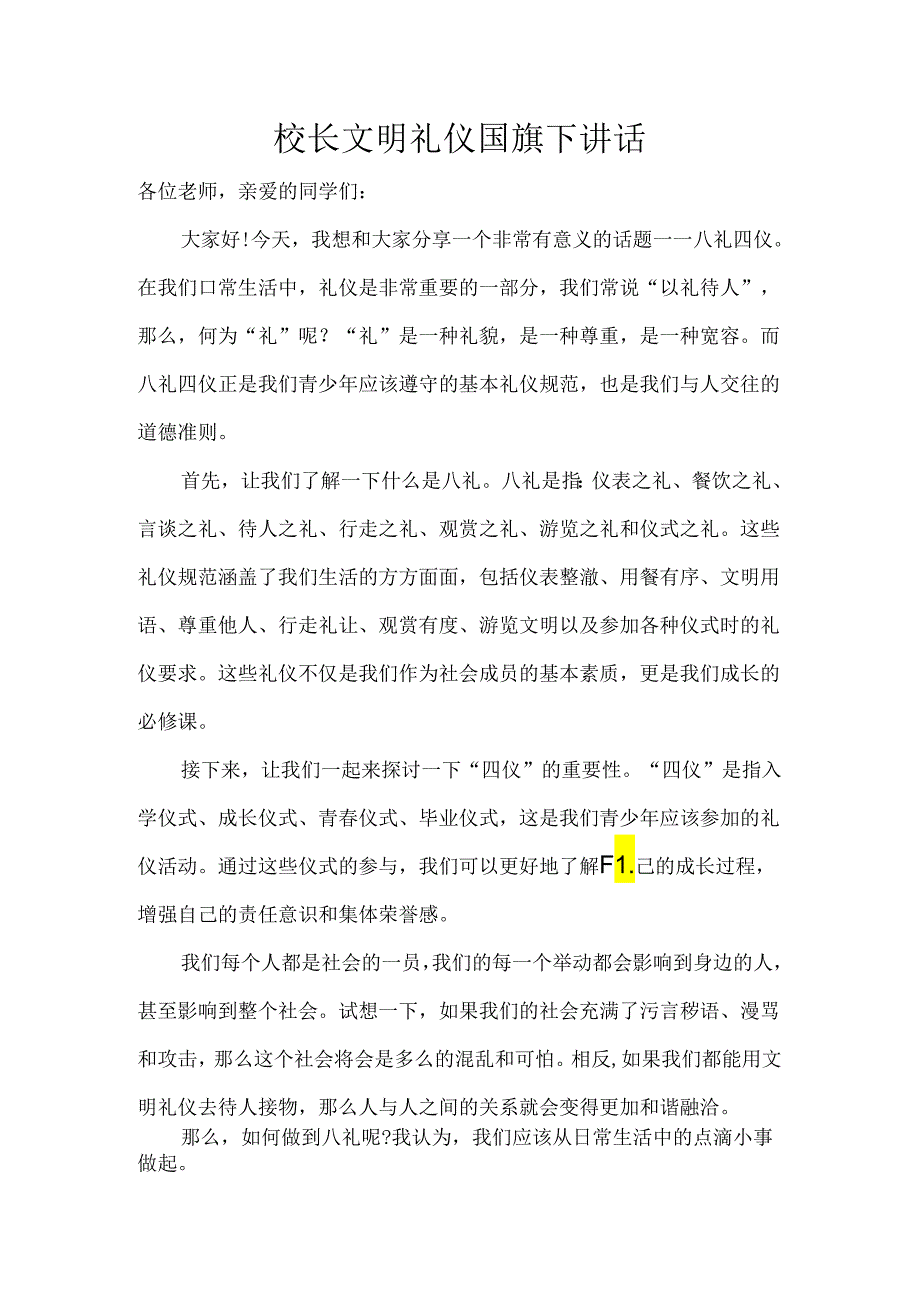 校长文明礼仪国旗下讲话

各位老师，亲爱的同学们：

大家好!今天，我想和大家分享一个非常有意义的话题一一八礼四仪。在我们口常生活中，礼仪是非常重要的一部分，我们常说“以礼待人”，那么，何为“礼”呢？“礼”是一种礼貌，是一种尊重，是一种宽容。而八礼四仪正是我们青少年应该遵守的基本礼仪规范，也是我们与人交往的道德准则。

首先，让我们了解一下什么是八礼。八礼是指:仪表之礼、餐饮之礼、言谈之礼、待人之礼、行走之礼、观赏之礼、游览之礼和仪式之礼。这些礼仪规范涵盖了我们生活的方方面面，包括仪表整澈、用餐有序、文明用语、尊重他人、行走礼让、观赏有度、游览文明以及参加各种仪式时的礼仪要求。这些礼仪不仅是我们作为社会成员的基本素质，更是我们成长的必修课。

接下来，让我们一起来探讨一下“四仪”的重要性。“四仪”是指入学仪式、成长仪式、青春仪式、毕业仪式，这是我们青少年应该参加的礼仪活动。通过这些仪式的参与，我们可以更好地了解F1.己的成长过程，增强自己的责任意识和集体荣誉感。

我们每个人都是社会的一员，我们的每一个举动都会影响到身边的人，甚至影响到整个社会。试想一下，如果我们的社会充满了污言秽语、漫骂和攻击，那么这个社会将会是多么的混乱和可怕。相反,如果我们都能用文明礼仪去待人接物，那么人与人之间的关系就会变得更加和谐融洽。

那么，如何做到八礼呢?我认为，我们应该从日常生活中的点滴小事做起。